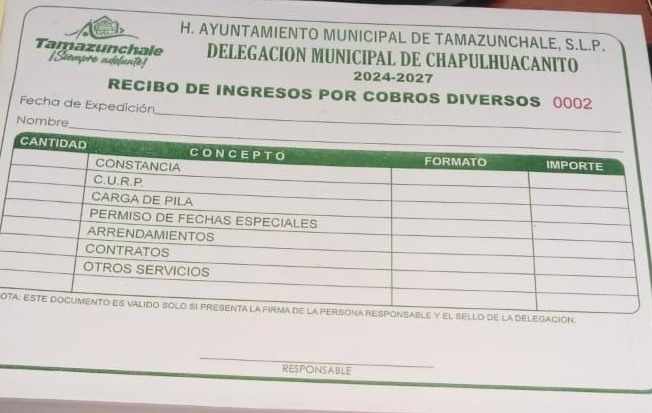 Tamazunchale
¡Siempre adelante!

H. AYUNTAMIENTO MUNICIPAL DE TAMAZUNCHALE, S.L.P.
DELEGACION MUNICIPAL DE CHAPULHUACANITO
2024-2027
RECIBO DE INGRESOS POR COBROS DIVERSOS 0002

Fecha de Expedición
Nombre

| CANTIDAD | CONCEPTO | FORMATO | IMPORTE |
|---|---|---|---|
| | CONSTANCIA | | |
| | C.U.R.P. | | |
| | CARGA DE PILA | | |
| | PERMISO DE FECHAS ESPECIALES | | |
| | ARRENDAMIENTOS | | |
| | CONTRATOS | | |
| | OTROS SERVICIOS | | |
| | | | |

OTA: ESTE DOCUMENTO ES VALIDO SOLO SI PRESENTA LA FIRMA DE LA PERSONA RESPONSABLE Y EL SELLO DE LA DELEGACION.

RESPONSABLE